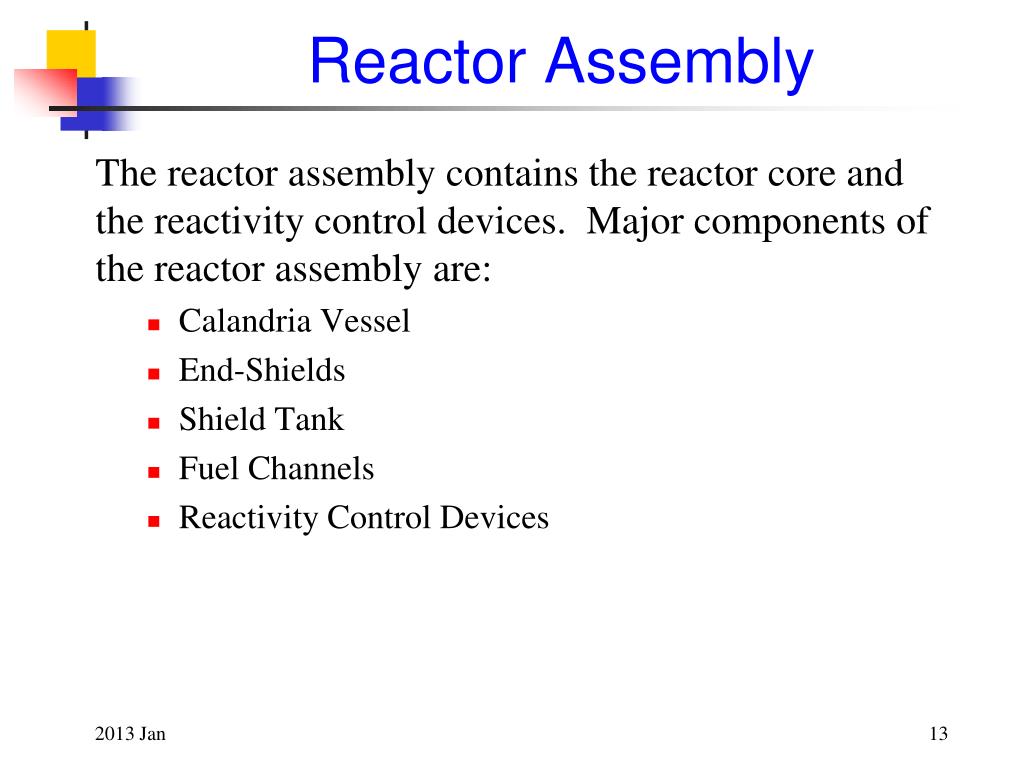 Reactor Assembly

The reactor assembly contains the reactor core and the reactivity control devices. Major components of the reactor assembly are:

- Calandria Vessel
- End-Shields
- Shield Tank
- Fuel Channels
- Reactivity Control Devices

2013 Jan

13